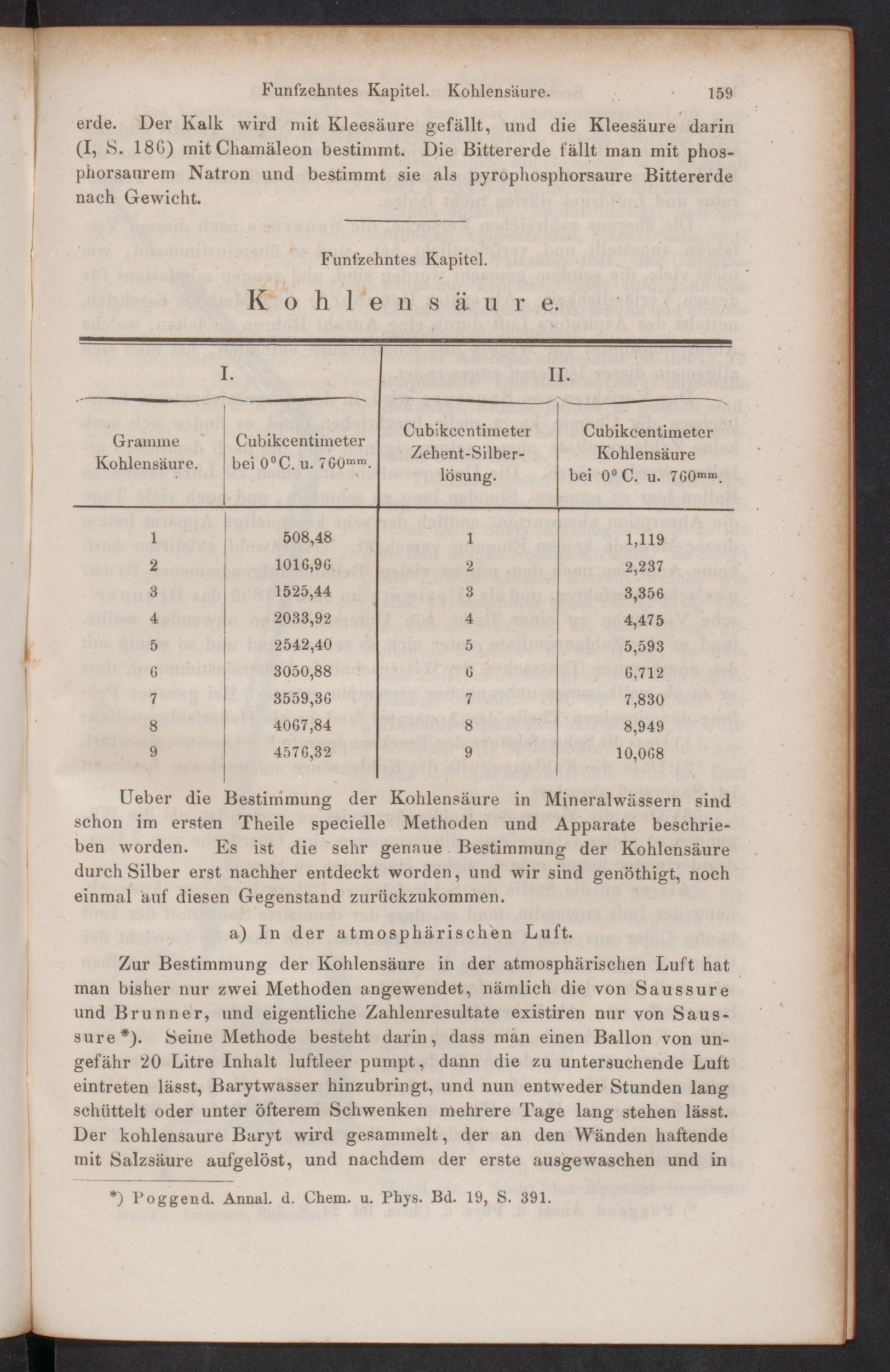 Funfzehntes Kapitel. Kohlensäure. 159

erde. Der Kalk wird mit Kleesäure gefällt, und die Kleesäure darin (I, S. 186) mit Chamäleon bestimmt. Die Bittererde fällt man mit phosphorsaurem Natron und bestimmt sie als pyrophosphorsaure Bittererde nach Gewicht.

Funfzehntes Kapitel.

Kohlensäure.

| I. | | II. | |
|---|---|---|---|
| Gramme Kohlensäure. | Cubikcentimeter bei $0^0$ C. u. $760^{mm}$. | Cubikcentimeter Zehent-Silberlösung. | Cubikcentimeter Kohlensäure bei $0^0$ C. u. $760^{mm}$. |
| 1 | 508,48 | 1 | 1,119 |
| 2 | 1016,96 | 2 | 2,237 |
| 3 | 1525,44 | 3 | 3,356 |
| 4 | 2033,92 | 4 | 4,475 |
| 5 | 2542,40 | 5 | 5,593 |
| 6 | 3050,88 | 6 | 6,712 |
| 7 | 3559,36 | 7 | 7,830 |
| 8 | 4067,84 | 8 | 8,949 |
| 9 | 4576,32 | 9 | 10,068 |

Ueber die Bestimmung der Kohlensäure in Mineralwässern sind schon im ersten Theile specielle Methoden und Apparate beschrieben worden. Es ist die sehr genaue Bestimmung der Kohlensäure durch Silber erst nachher entdeckt worden, und wir sind genöthigt, noch einmal auf diesen Gegenstand zurückzukommen.

a) In der atmosphärischen Luft.

Zur Bestimmung der Kohlensäure in der atmosphärischen Luft hat man bisher nur zwei Methoden angewendet, nämlich die von Saussure und Brunner, und eigentliche Zahlenresultate existiren nur von Saussure *). Seine Methode besteht darin, dass man einen Ballon von ungefähr 20 Litre Inhalt luftleer pumpt, dann die zu untersuchende Luft eintreten lässt, Barytwasser hinzubringt, und nun entweder Stunden lang schüttelt oder unter öfterem Schwenken mehrere Tage lang stehen lässt. Der kohlensaure Baryt wird gesammelt, der an den Wänden haftende mit Salzsäure aufgelöst, und nachdem der erste ausgewaschen und in

*) Poggend. Annal. d. Chem. u. Phys. Bd. 19, S. 391.